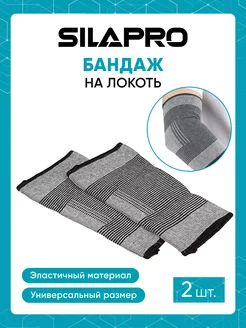 SILAPRO

БАНДАЖ
НА ЛОКОТЬ

Эластичный материал

Универсальный размер

2 шт.